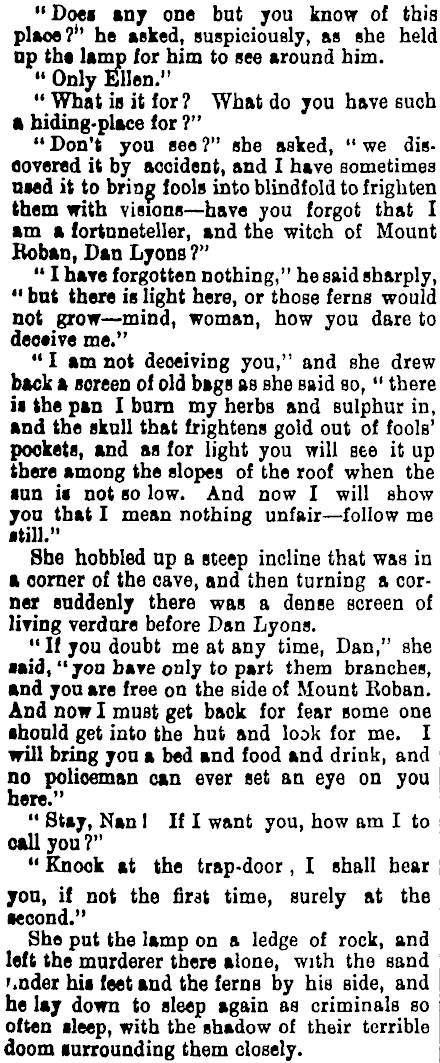 "Does any one but you know of this place?" he asked, suspiciously, as she held up the lamp for him to see around him.

"Only Ellen."

"What is it for? What do you have such a hiding-place for?"

"Don't you see?" she asked, "we discovered it by accident, and I have sometimes used it to bring fools into blindfold to frighten them with visions—have you forgot that I am a fortuneteller, and the witch of Mount Roban, Dan Lyons?"

"I have forgotten nothing," he said sharply, "but there is light here, or those ferns would not grow—mind, woman, how you dare to deceive me."

"I am not deceiving you," and she drew back a screen of old bags as she said so, "there is the pan I burn my herbs and sulphur in, and the skull that frightens gold out of fools' pockets, and as for light you will see it up there among the slopes of the roof when the sun is not so low. And now I will show you that I mean nothing unfair—follow me still."

She hobbled up a steep incline that was in a corner of the cave, and then turning a corner suddenly there was a dense screen of living verdure before Dan Lyons.

"If you doubt me at any time, Dan," she said, "you have only to part them branches, and you are free on the side of Mount Roban. And now I must get back for fear some one should get into the hut and look for me. I will bring you a bed and food and drink, and no policeman can ever set an eye on you here."

"Stay, Nan! If I want you, how am I to call you?"

"Knock at the trap-door, I shall hear you, if not the first time, surely at the second."

She put the lamp on a ledge of rock, and left the murderer there alone, with the sand under his feet and the ferns by his side, and he lay down to sleep again as criminals so often sleep, with the shadow of their terrible doom surrounding them closely.